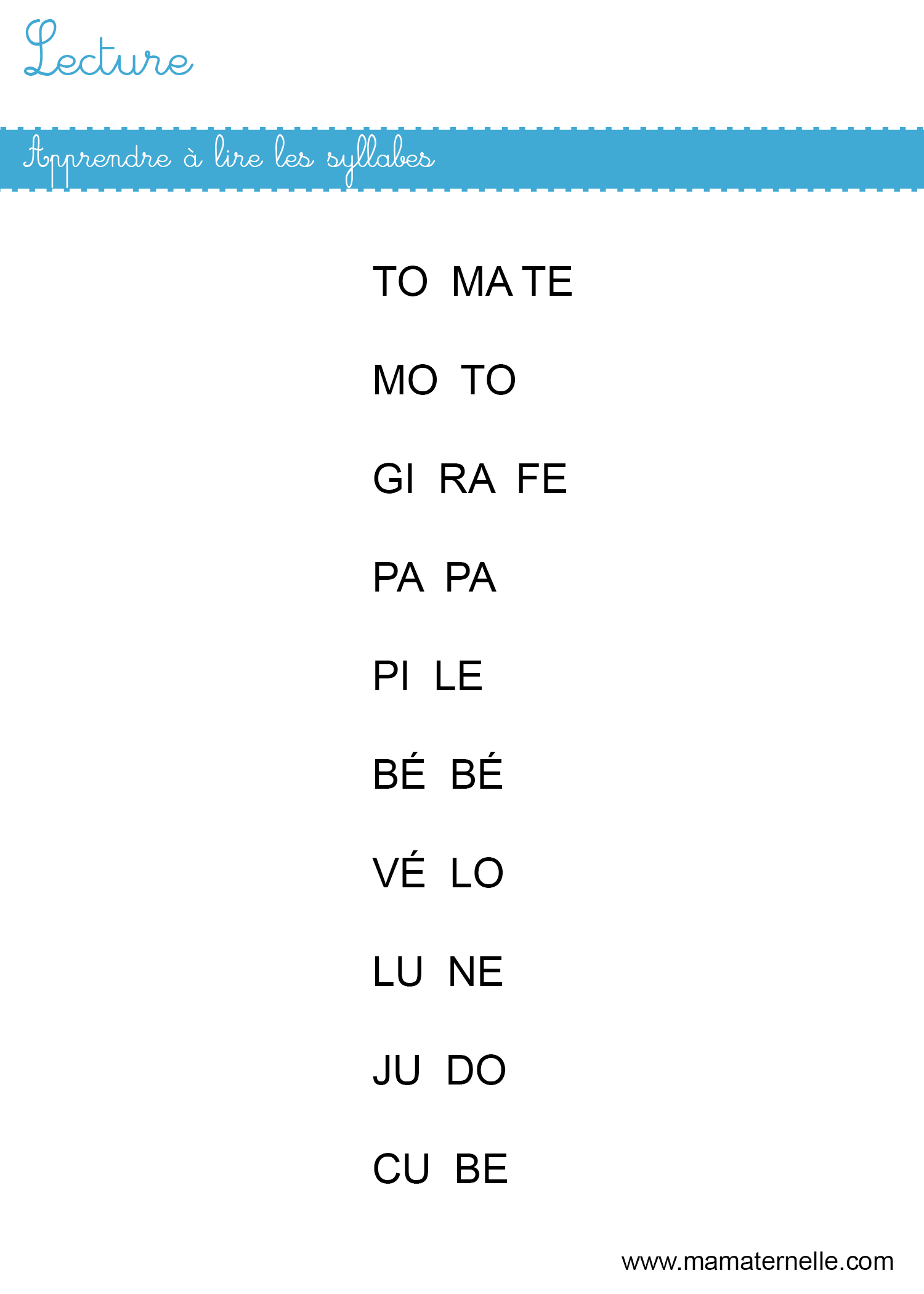 Lecture

Apprendre à lire les syllabes

TO MA TE

MO TO

GI RA FE

PA PA

PI LE

BÉ BÉ

VÉ LO

LU NE

JU DO

CU BE

www.mamaternelle.com